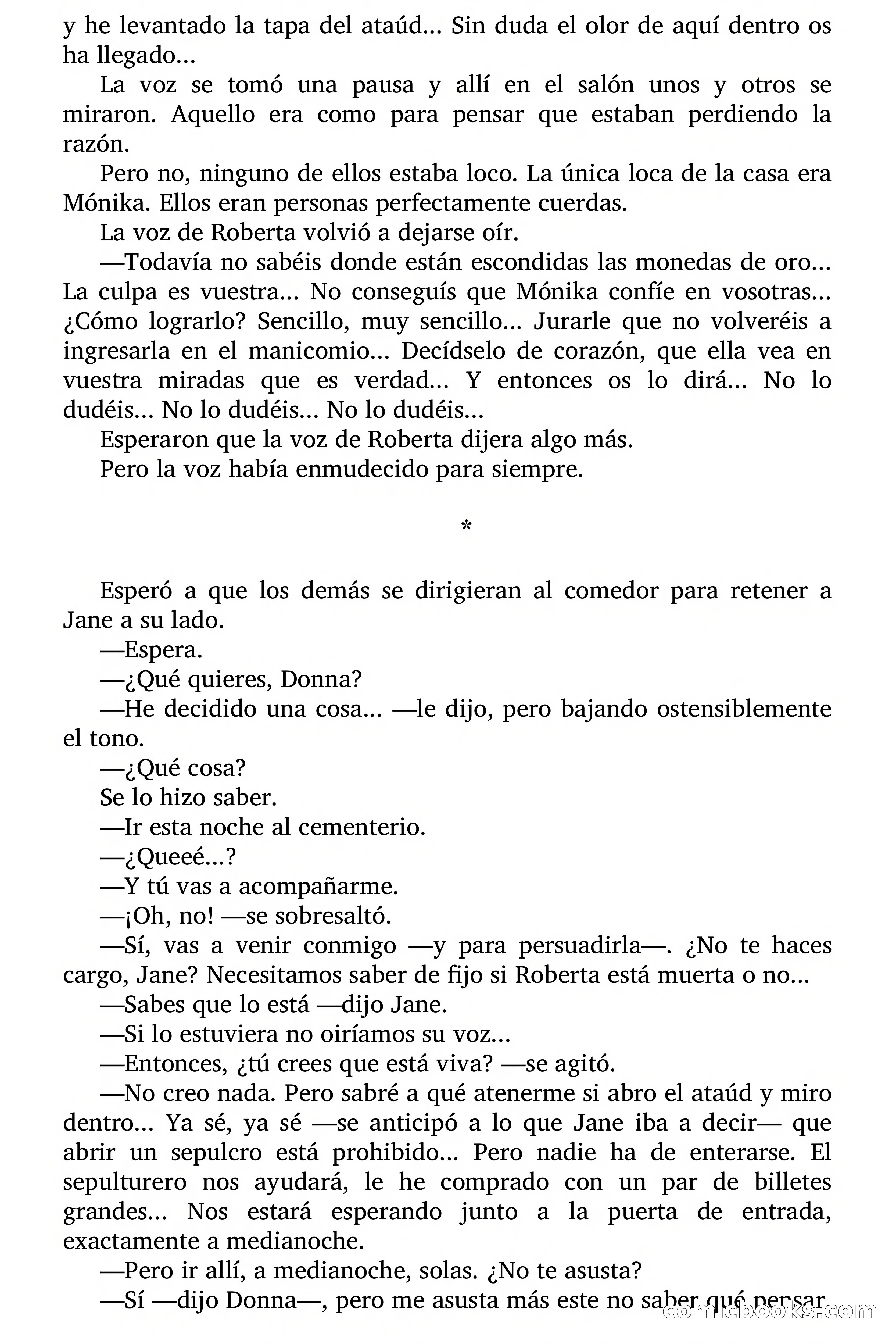 y he levantado la tapa del ataúd... Sin duda el olor de aquí dentro os ha llegado...

La voz se tomó una pausa y allí en el salón unos y otros se miraron. Aquello era como para pensar que estaban perdiendo la razón.

Pero no, ninguno de ellos estaba loco. La única loca de la casa era Mónika. Ellos eran personas perfectamente cuerdas.

La voz de Roberta volvió a dejarse oír.

—Todavía no sabéis donde están escondidas las monedas de oro... La culpa es vuestra... No conseguís que Mónika confíe en vosotras... ¿Cómo lograrlo? Sencillo, muy sencillo... Jurarle que no volveréis a ingresarla en el manicomio... Decídselo de corazón, que ella vea en vuestra miradas que es verdad... Y entonces os lo dirá... No lo dudéis... No lo dudéis... No lo dudéis...

Esperaron que la voz de Roberta dijera algo más.

Pero la voz había enmudecido para siempre.

*

Esperó a que los demás se dirigieran al comedor para retener a Jane a su lado.

—Espera.

—¿Qué quieres, Donna?

—He decidido una cosa... —le dijo, pero bajando ostensiblemente el tono.

—¿Qué cosa?

Se lo hizo saber.

—Ir esta noche al cementerio.

—¿Queeé...?

—Y tú vas a acompañarme.

—¡Oh, no! —se sobresaltó.

—Sí, vas a venir conmigo —y para persuadirla—. ¿No te haces cargo, Jane? Necesitamos saber de fijo si Roberta está muerta o no...

—Sabes que lo está —dijo Jane.

—Si lo estuviera no oiríamos su voz...

—Entonces, ¿tú crees que está viva? —se agitó.

—No creo nada. Pero sabré a qué atenerme si abro el ataúd y miro dentro... Ya sé, ya sé —se anticipó a lo que Jane iba a decir— que abrir un sepulcro está prohibido... Pero nadie ha de enterarse. El sepulturero nos ayudará, le he comprado con un par de billetes grandes... Nos estará esperando junto a la puerta de entrada, exactamente a medianoche.

—Pero ir allí, a medianoche, solas. ¿No te asusta?

—Sí —dijo Donna—, pero me asusta más este no saber qué pensar.

comicbooks.com